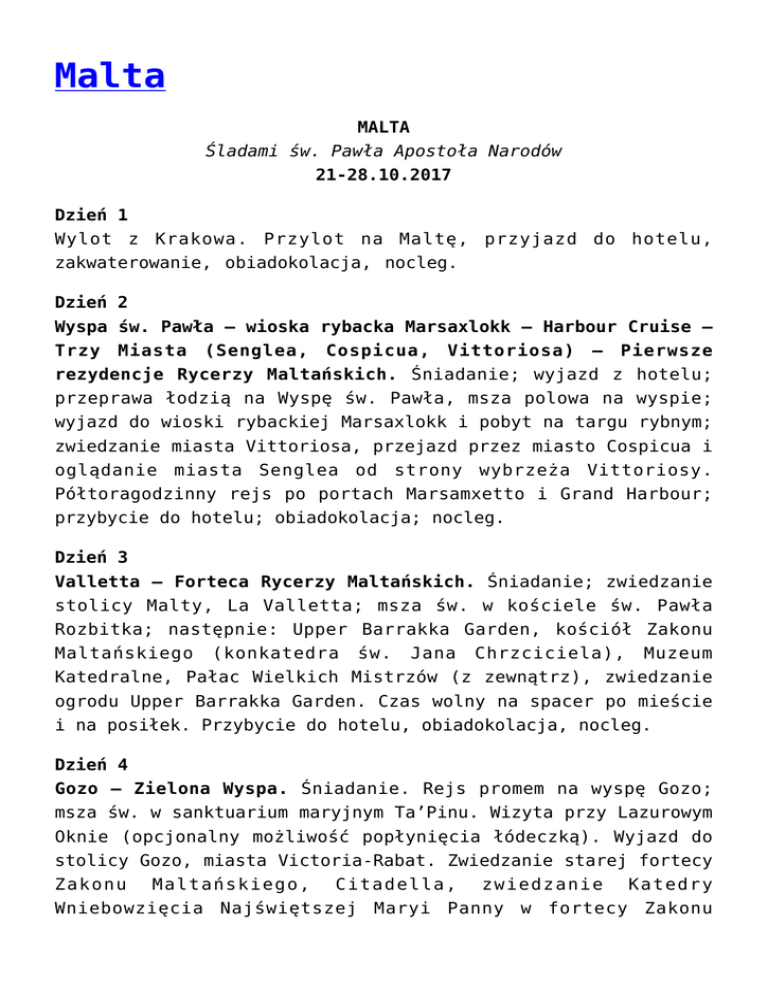 Malta

MALTA
Śladami św. Pawła Apostoła Narodów
21-28.10.2017

Dzień 1
Wylot z Krakowa. Przylot na Maltę, przyjazd do hotelu, zakwaterowanie, obiadokolacja, nocleg.

Dzień 2
Wyspa św. Pawła – wioska rybacka Marsaxlokk – Harbour Cruise – Trzy Miasta (Senglea, Cospicua, Vittoriosa) – Pierwsze rezydencje Rycerzy Maltańskich. Śniadanie; wyjazd z hotelu; przeprawa łodzią na Wyspę św. Pawła, msza polowa na wyspie; wyjazd do wioski rybackiej Marsaxlokk i pobyt na targu rybnym; zwiedzanie miasta Vittoriosa, przejazd przez miasto Cospicua i oglądanie miasta Senglea od strony wybrzeża Vittoriosy. Półtoragodzinny rejs po portach Marsamxetto i Grand Harbour; przybycie do hotelu; obiadokolacja; nocleg.

Dzień 3
Valletta – Forteca Rycerzy Maltańskich. Śniadanie; zwiedzanie stolicy Malty, La Valletta; msza św. w kościele św. Pawła Rozbitka; następnie: Upper Barrakka Garden, kościół Zakonu Maltańskiego (konkatedra św. Jana Chrzciciela), Muzeum Katedralne, Pałac Wielkich Mistrzów (z zewnątrz), zwiedzanie ogrodu Upper Barrakka Garden. Czas wolny na spacer po mieście i na posiłek. Przybycie do hotelu, obiadokolacja, nocleg.

Dzień 4
Gozo – Zielona Wyspa. Śniadanie. Rejs promem na wyspę Gozo; msza św. w sanktuarium maryjnym Ta'Pinu. Wizyta przy Lazurowym Oknie (opcjonalny możliwość popłynięcia łódeczką). Wyjazd do stolicy Gozo, miasta Victoria-Rabat. Zwiedzanie starej fortecy Zakonu Maltańskiego, Citadella, zwiedzanie Katedry Wniebowzięcia Najświętszej Maryi Panny w fortecy Zakonu